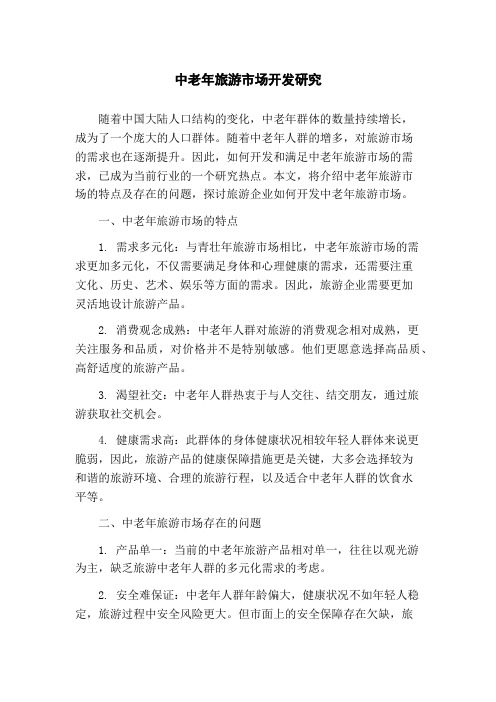 中老年旅游市场开发研究

随着中国大陆人口结构的变化，中老年群体的数量持续增长，成为了一个庞大的人口群体。随着中老年人群的增多，对旅游市场的需求也在逐渐提升。因此，如何开发和满足中老年旅游市场的需求，已成为当前行业的一个研究热点。本文，将介绍中老年旅游市场的特点及存在的问题，探讨旅游企业如何开发中老年旅游市场。

一、中老年旅游市场的特点

1. 需求多元化：与青壮年旅游市场相比，中老年旅游市场的需求更加多元化，不仅需要满足身体和心理健康的需求，还需要注重文化、历史、艺术、娱乐等方面的需求。因此，旅游企业需要更加灵活地设计旅游产品。

2. 消费观念成熟：中老年人群对旅游的消费观念相对成熟，更关注服务和品质，对价格并不是特别敏感。他们更愿意选择高品质、高舒适度的旅游产品。

3. 渴望社交：中老年人群热衷于与人交往、结交朋友，通过旅游获取社交机会。

4. 健康需求高：此群体的身体健康状况相较年轻人群体来说更脆弱，因此，旅游产品的健康保障措施更是关键，大多会选择较为和谐的旅游环境、合理的旅游行程，以及适合中老年人群的饮食水平等。

二、中老年旅游市场存在的问题

1. 产品单一：当前的中老年旅游产品相对单一，往往以观光游为主，缺乏旅游中老年人群的多元化需求的考虑。

2. 安全难保证：中老年人群年龄偏大，健康状况不如年轻人稳定，旅游过程中安全风险更大。但市面上的安全保障存在欠缺，旅